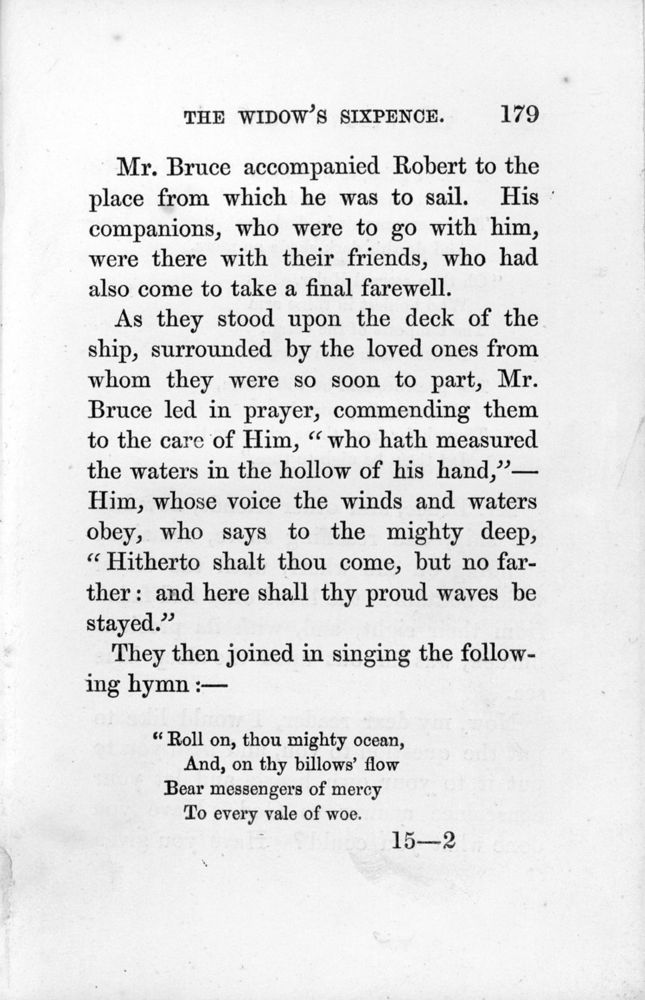 THE WIDOW'S SIXPENCE. 179

Mr. Bruce accompanied Robert to the place from which he was to sail. His companions, who were to go with him, were there with their friends, who had also come to take a final farewell.

As they stood upon the deck of the ship, surrounded by the loved ones from whom they were so soon to part, Mr. Bruce led in prayer, commending them to the care of Him, "who hath measured the waters in the hollow of his hand,"—Him, whose voice the winds and waters obey, who says to the mighty deep, "Hitherto shalt thou come, but no farther: and here shall thy proud waves be stayed."

They then joined in singing the following hymn:—

"Roll on, thou mighty ocean,
And, on thy billows' flow
Bear messengers of mercy
To every vale of woe.

15—2